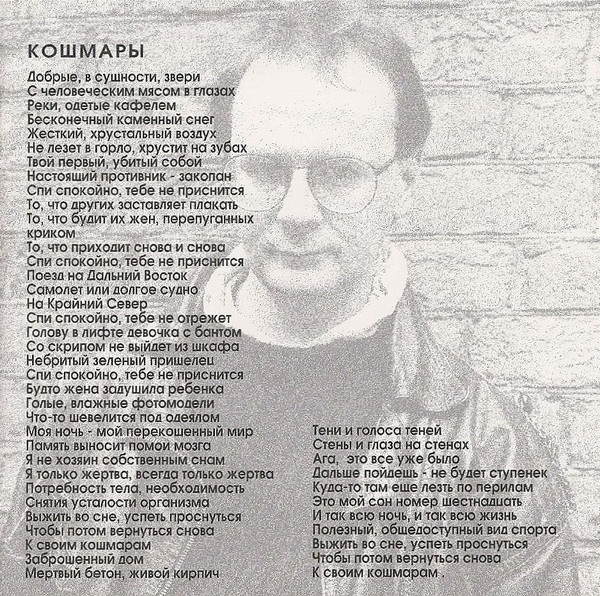 КОШМАРЫ

Добрые, в сущности, звери
С человеческим мясом в глазах
Реки, одетые кафелем
Бесконечный каменный снег
Жесткий, хрустальный воздух
Не лезет в горло, хрустит на зубах
Твой первый, убитый собой
Настоящий противник - закопан
Спи спокойно, тебе не приснится
То, что других заставляет плакать
То, что будит их жен, перепуганных криком
То, что приходит снова и снова
Спи спокойно, тебе не приснится
Поезд на Дальний Восток
Самолет или долгое судно
На Крайний Север
Спи спокойно, тебе не отрежет
Голову в лифте девочка с бантом
Со скрипом не выйдет из шкафа
Небритый зеленый пришелец
Спи спокойно, тебе не приснится
Будто жена задушила ребенка
Голые, влажные фотомодели
Что-то шевелится под одеялом
Моя ночь - мой перекошенный мир
Память выносит помои мозга
Я не хозяин собственным снам
Я только жертва, всегда только жертва
Потребность тела, необходимость
Снятия усталости организма
Выжить во сне, успеть проснуться
Чтобы потом вернуться снова
К своим кошмарам
Заброшенный дом
Мертвый бетон, живой кирпич

Тени и голоса теней
Стены и глаза на стенах
Ага, это все уже было
Дальше пойдешь - не будет ступенек
Куда-то там еще лезть по перилам
Это мой сон номер шестнадцать
И так всю ночь, и так всю жизнь
Полезный, общедоступный вид спорта
Выжить во сне, успеть проснуться
Чтобы потом вернуться снова
К своим кошмарам .